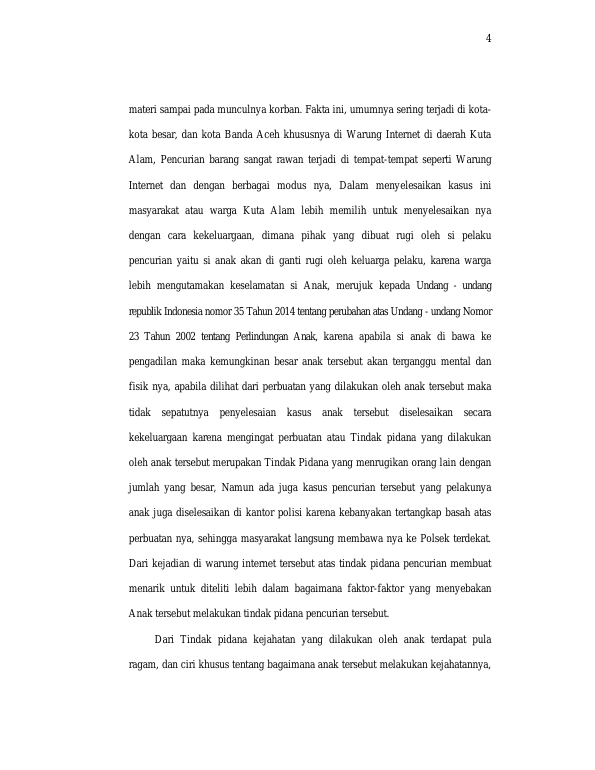 4

materi sampai pada munculnya korban. Fakta ini, umumnya sering terjadi di kota-kota besar, dan kota Banda Aceh khususnya di Warung Internet di daerah Kuta Alam, Pencurian barang sangat rawan terjadi di tempat-tempat seperti Warung Internet dan dengan berbagai modus nya, Dalam menyelesaikan kasus ini masyarakat atau warga Kuta Alam lebih memilih untuk menyelesaikan nya dengan cara kekeluargaan, dimana pihak yang dibuat rugi oleh si pelaku pencurian yaitu si anak akan di ganti rugi oleh keluarga pelaku, karena warga lebih mengutamakan keselamatan si Anak, merujuk kepada Undang - undang republik Indonesia nomor 35 Tahun 2014 tentang perubahan atas Undang - undang Nomor 23 Tahun 2002 tentang Perlindungan Anak, karena apabila si anak di bawa ke pengadilan maka kemungkinan besar anak tersebut akan terganggu mental dan fisik nya, apabila dilihat dari perbuatan yang dilakukan oleh anak tersebut maka tidak sepatutnya penyelesaian kasus anak tersebut diselesaikan secara kekeluargaan karena mengingat perbuatan atau Tindak pidana yang dilakukan oleh anak tersebut merupakan Tindak Pidana yang menrugikan orang lain dengan jumlah yang besar, Namun ada juga kasus pencurian tersebut yang pelakunya anak juga diselesaikan di kantor polisi karena kebanyakan tertangkap basah atas perbuatan nya, sehingga masyarakat langsung membawa nya ke Polsek terdekat. Dari kejadian di warung internet tersebut atas tindak pidana pencurian membuat menarik untuk diteliti lebih dalam bagaimana faktor-faktor yang menyebakan Anak tersebut melakukan tindak pidana pencurian tersebut.

Dari Tindak pidana kejahatan yang dilakukan oleh anak terdapat pula ragam, dan ciri khusus tentang bagaimana anak tersebut melakukan kejahatannya,